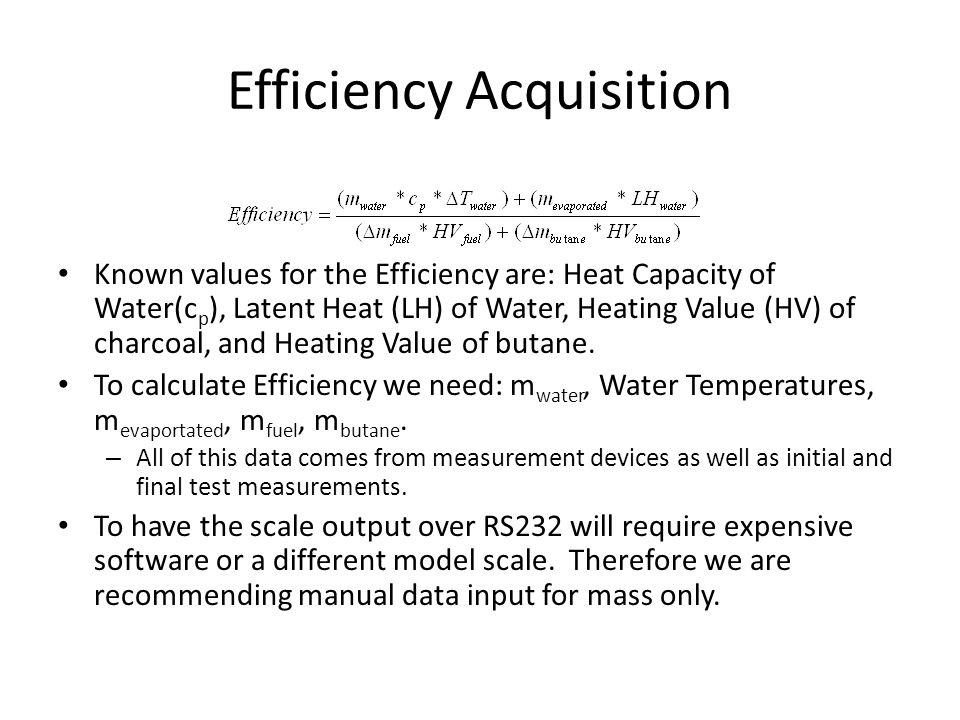 Efficiency Acquisition

$Efficiency = \frac{(m_{water} * c_p * \Delta T_{water}) + (m_{evaporated} * LH_{water})}{(\Delta m_{fuel} * HV_{fuel}) + (\Delta m_{butane} * HV_{butane})}$

• Known values for the Efficiency are: Heat Capacity of Water($c_p$), Latent Heat (LH) of Water, Heating Value (HV) of charcoal, and Heating Value of butane.

• To calculate Efficiency we need: $m_{water}$, Water Temperatures, $m_{evaportated}$, $m_{fuel}$, $m_{butane}$.

– All of this data comes from measurement devices as well as initial and final test measurements.

• To have the scale output over RS232 will require expensive software or a different model scale. Therefore we are recommending manual data input for mass only.